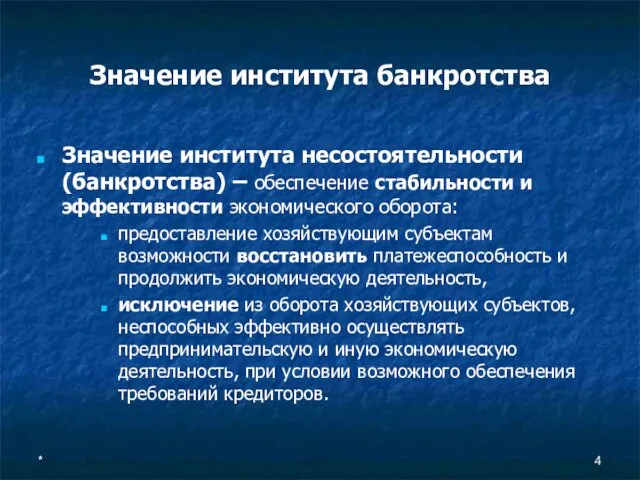 Значение института банкротства

Значение института несостоятельности (банкротства) – обеспечение стабильности и эффективности экономического оборота:

предоставление хозяйствующим субъектам возможности восстановить платежеспособность и продолжить экономическую деятельность,

исключение из оборота хозяйствующих субъектов, неспособных эффективно осуществлять предпринимательскую и иную экономическую деятельность, при условии возможного обеспечения требований кредиторов.

*

4